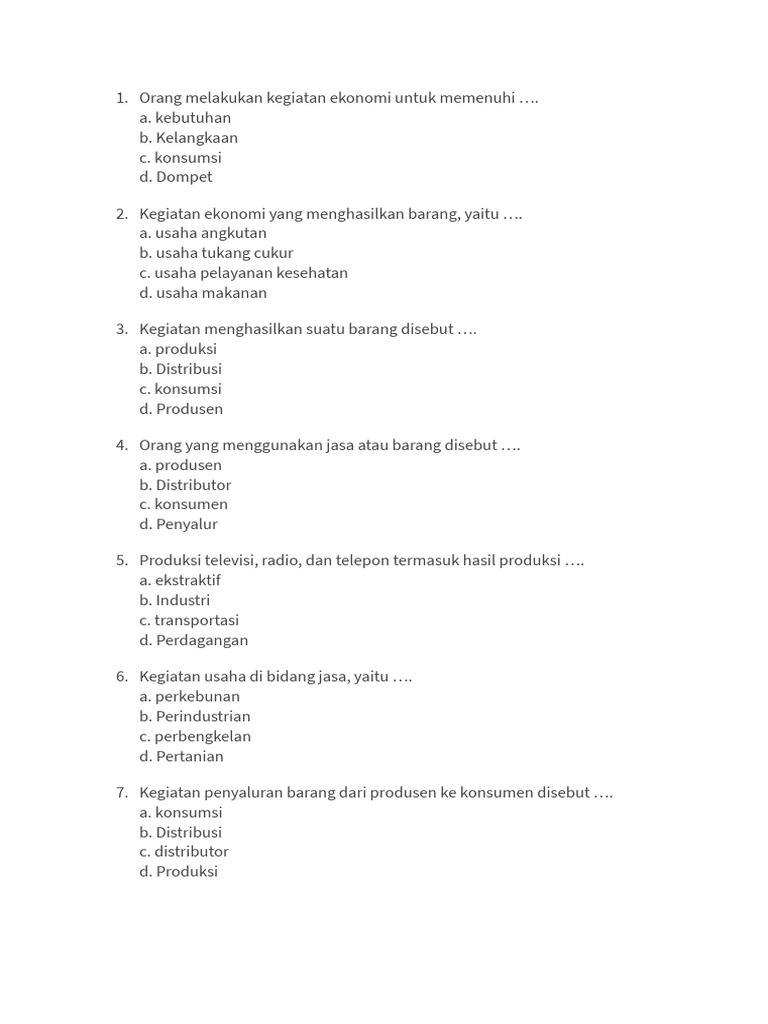 1. Orang melakukan kegiatan ekonomi untuk memenuhi ….
a. kebutuhan
b. Kelangkaan
c. konsumsi
d. Dompet

2. Kegiatan ekonomi yang menghasilkan barang, yaitu ….
a. usaha angkutan
b. usaha tukang cukur
c. usaha pelayanan kesehatan
d. usaha makanan

3. Kegiatan menghasilkan suatu barang disebut ….
a. produksi
b. Distribusi
c. konsumsi
d. Produsen

4. Orang yang menggunakan jasa atau barang disebut ….
a. produsen
b. Distributor
c. konsumen
d. Penyalur

5. Produksi televisi, radio, dan telepon termasuk hasil produksi ….
a. ekstraktif
b. Industri
c. transportasi
d. Perdagangan

6. Kegiatan usaha di bidang jasa, yaitu ….
a. perkebunan
b. Perindustrian
c. perbengkelan
d. Pertanian

7. Kegiatan penyaluran barang dari produsen ke konsumen disebut ….
a. konsumsi
b. Distribusi
c. distributor
d. Produksi